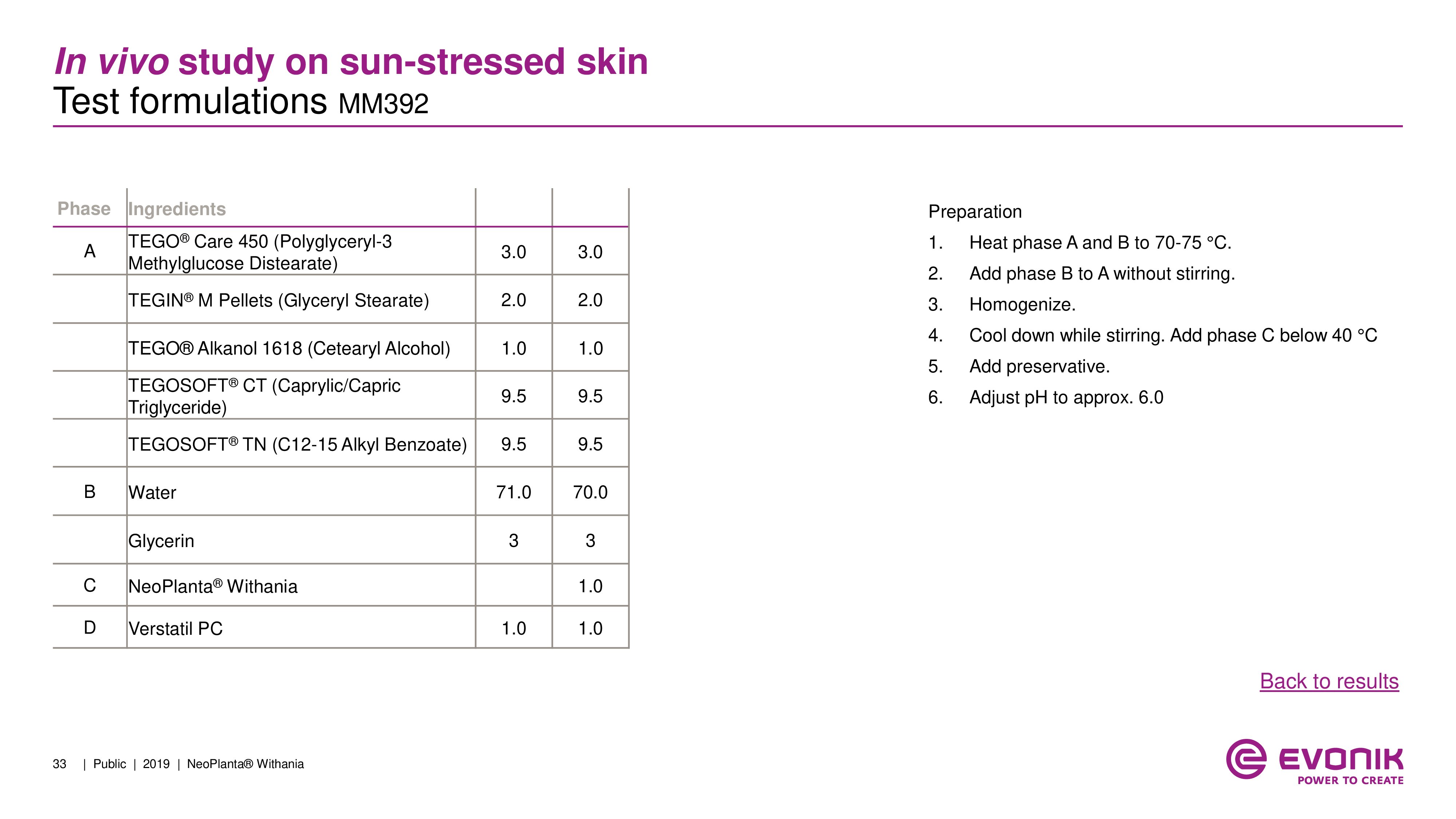 In vivo study on sun-stressed skin
Test formulations MM392

| Phase | Ingredients | | |
|---|---|---|---|
| A | TEGO® Care 450 (Polyglyceryl-3 Methylglucose Distearate) | 3.0 | 3.0 |
| | TEGIN® M Pellets (Glyceryl Stearate) | 2.0 | 2.0 |
| | TEGO® Alkanol 1618 (Cetearyl Alcohol) | 1.0 | 1.0 |
| | TEGOSOFT® CT (Caprylic/Capric Triglyceride) | 9.5 | 9.5 |
| | TEGOSOFT® TN (C12-15 Alkyl Benzoate) | 9.5 | 9.5 |
| B | Water | 71.0 | 70.0 |
| | Glycerin | 3 | 3 |
| C | NeoPlanta® Withania | | 1.0 |
| D | Verstatil PC | 1.0 | 1.0 |

Preparation
1. Heat phase A and B to 70-75 °C.
2. Add phase B to A without stirring.
3. Homogenize.
4. Cool down while stirring. Add phase C below 40 °C
5. Add preservative.
6. Adjust pH to approx. 6.0

Back to results

33 | Public | 2019 | NeoPlanta® Withania

EVONIK
POWER TO CREATE